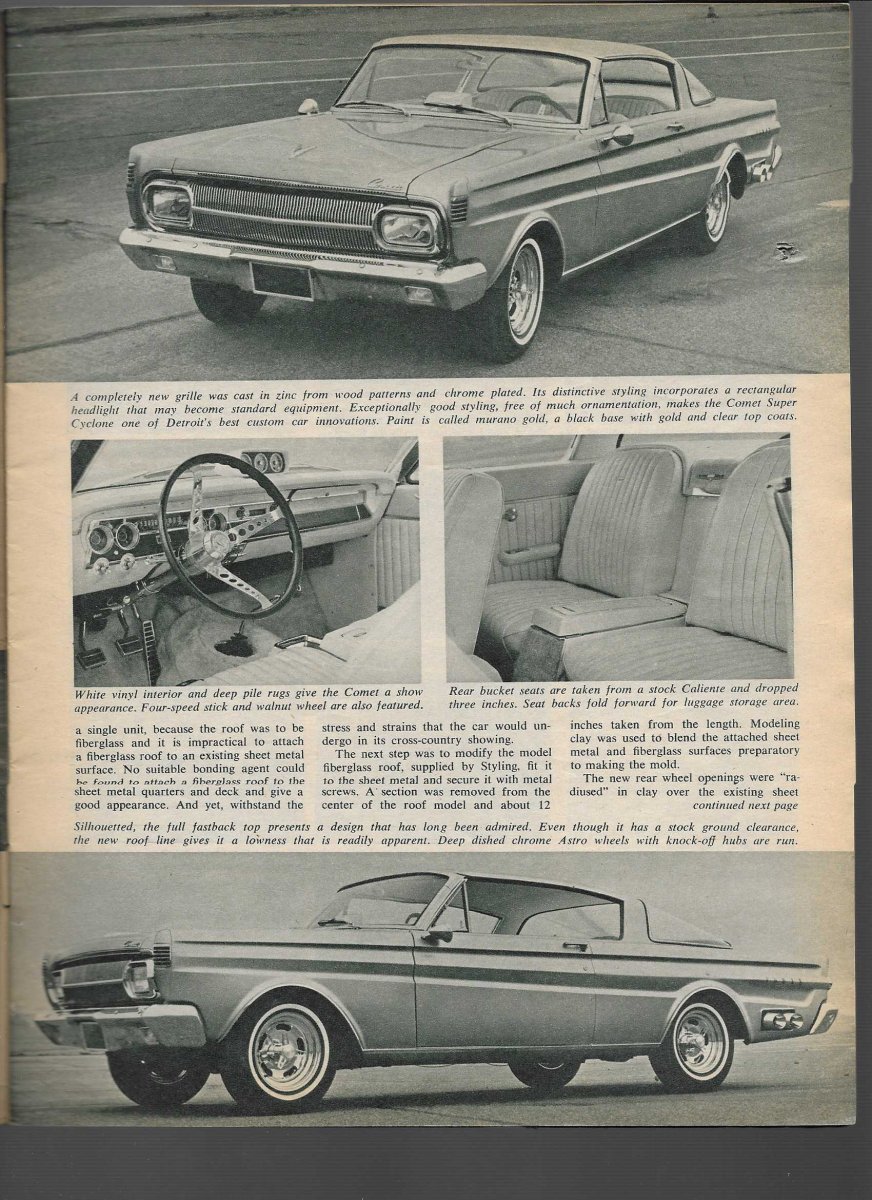 A completely new grille was cast in zinc from wood patterns and chrome plated. Its distinctive styling incorporates a rectangular headlight that may become standard equipment. Exceptionally good styling, free of much ornamentation, makes the Comet Super Cyclone one of Detroit's best custom car innovations. Paint is called murano gold, a black base with gold and clear top coats.

White vinyl interior and deep pile rugs give the Comet a show appearance. Four-speed stick and walnut wheel are also featured.

Rear bucket seats are taken from a stock Caliente and dropped three inches. Seat backs fold forward for luggage storage area.

a single unit, because the roof was to be fiberglass and it is impractical to attach a fiberglass roof to an existing sheet metal surface. No suitable bonding agent could be found to attach a fiberglass roof to the sheet metal quarters and deck and give a good appearance. And yet, withstand the

stress and strains that the car would undergo in its cross-country showing.

The next step was to modify the model fiberglass roof, supplied by Styling, fit it to the sheet metal and secure it with metal screws. A section was removed from the center of the roof model and about 12

inches taken from the length. Modeling clay was used to blend the attached sheet metal and fiberglass surfaces preparatory to making the mold.

The new rear wheel openings were "radiused" in clay over the existing sheet
continued next page

Silhouetted, the full fastback top presents a design that has long been admired. Even though it has a stock ground clearance, the new roof line gives it a lowness that is readily apparent. Deep dished chrome Astro wheels with knock-off hubs are run.